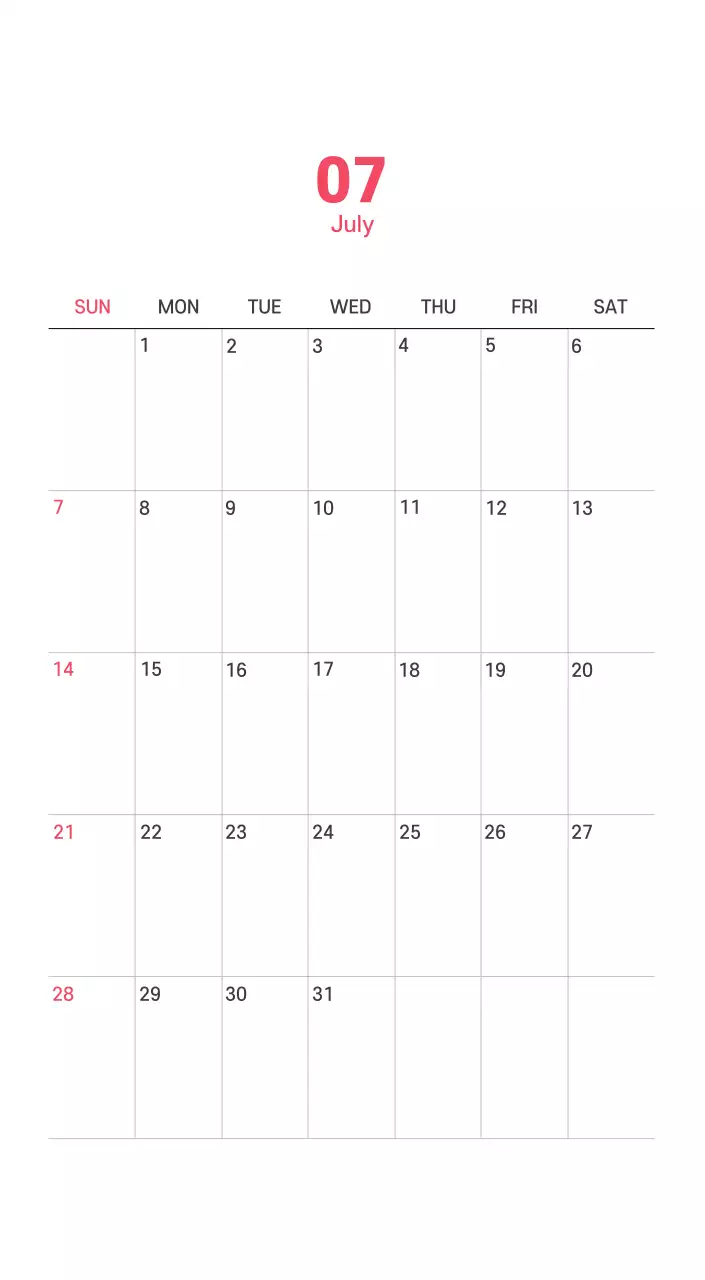 07
July

| SUN | MON | TUE | WED | THU | FRI | SAT |
|---|---|---|---|---|---|---|
| | 1 | 2 | 3 | 4 | 5 | 6 |
| 7 | 8 | 9 | 10 | 11 | 12 | 13 |
| 14 | 15 | 16 | 17 | 18 | 19 | 20 |
| 21 | 22 | 23 | 24 | 25 | 26 | 27 |
| 28 | 29 | 30 | 31 | | | |